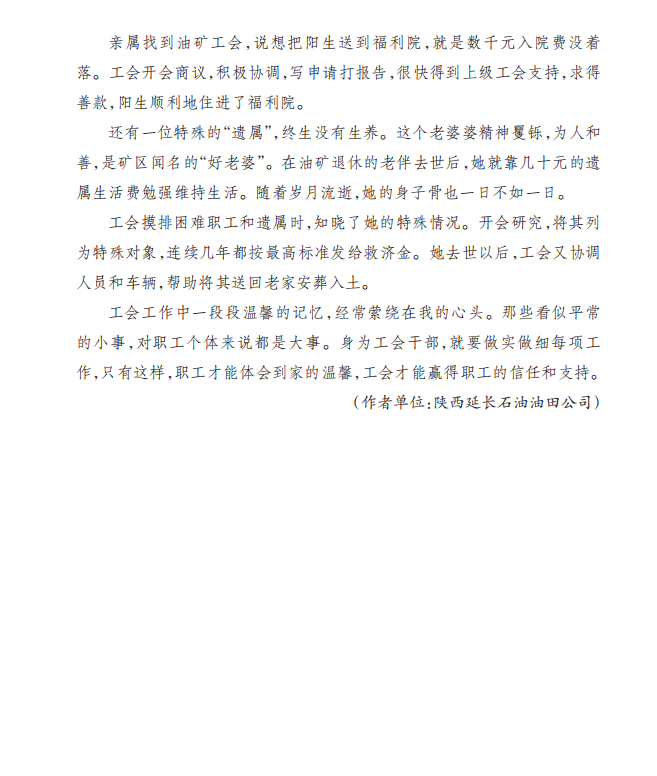 亲属找到油矿工会，说想把阳生送到福利院，就是数千元入院费没着落。工会开会商议，积极协调，写申请打报告，很快得到上级工会支持，求得善款，阳生顺利地住进了福利院。

还有一位特殊的“遗属”，终生没有生养。这个老婆婆精神矍铄，为人和善，是矿区闻名的“好老婆”。在油矿退休的老伴去世后，她就靠几十元的遗属生活费勉强维持生活。随着岁月流逝，她的身子骨也一日不如一日。

工会摸排困难职工和遗属时，知晓了她的特殊情况。开会研究，将其列为特殊对象，连续几年都按最高标准发给救济金。她去世以后，工会又协调人员和车辆，帮助将其送回老家安葬入土。

工会工作中一段段温馨的记忆，经常萦绕在我的心头。那些看似平常的小事，对职工个体来说都是大事。身为工会干部，就要做实做细每项工作，只有这样，职工才能体会到家的温馨，工会才能赢得职工的信任和支持。

（作者单位：陕西延长石油油田公司）